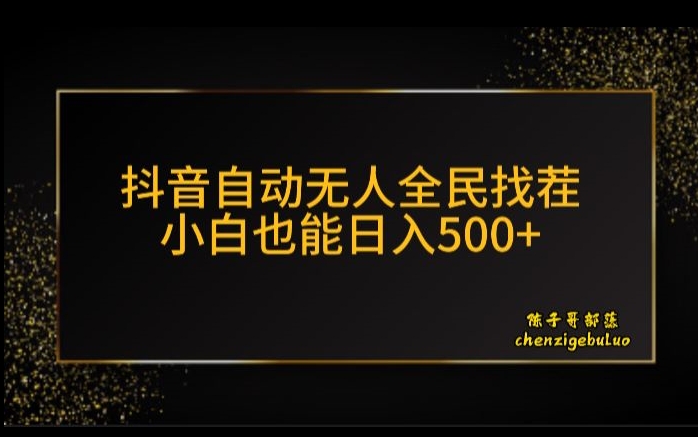 抖音自动无人全民找茬
小白也能日入500+

陈子哥部落
chenzigebuluo